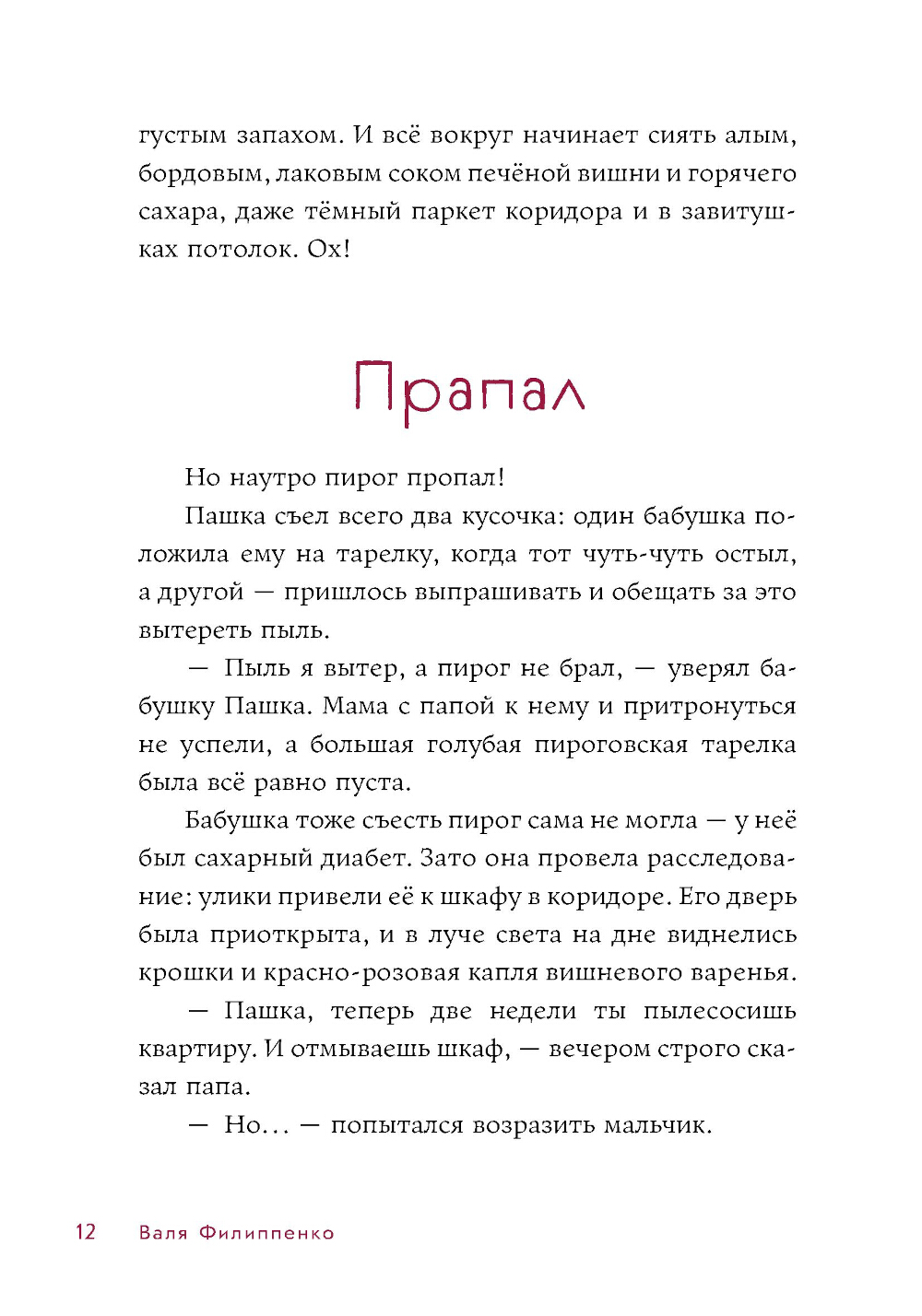 густым запахом. И всё вокруг начинает сиять алым, бордовым, лаковым соком печёной вишни и горячего сахара, даже тёмный паркет коридора и в завитушках потолок. Ох!

Прапал

Но наутро пирог пропал!

Пашка съел всего два кусочка: один бабушка положила ему на тарелку, когда тот чуть-чуть остыл, а другой — пришлось выпрашивать и обещать за это вытереть пыль.

— Пыль я вытер, а пирог не брал, — уверял бабушку Пашка. Мама с папой к нему и притронуться не успели, а большая голубая пироговская тарелка была всё равно пуста.

Бабушка тоже съесть пирог сама не могла — у неё был сахарный диабет. Зато она провела расследование: улики привели её к шкафу в коридоре. Его дверь была приоткрыта, и в луче света на дне виднелись крошки и красно-розовая капля вишневого варенья.

— Пашка, теперь две недели ты пылесосишь квартиру. И отмываешь шкаф, — вечером строго сказал папа.

— Но... — попытался возразить мальчик.

12 Валя Филиппенко